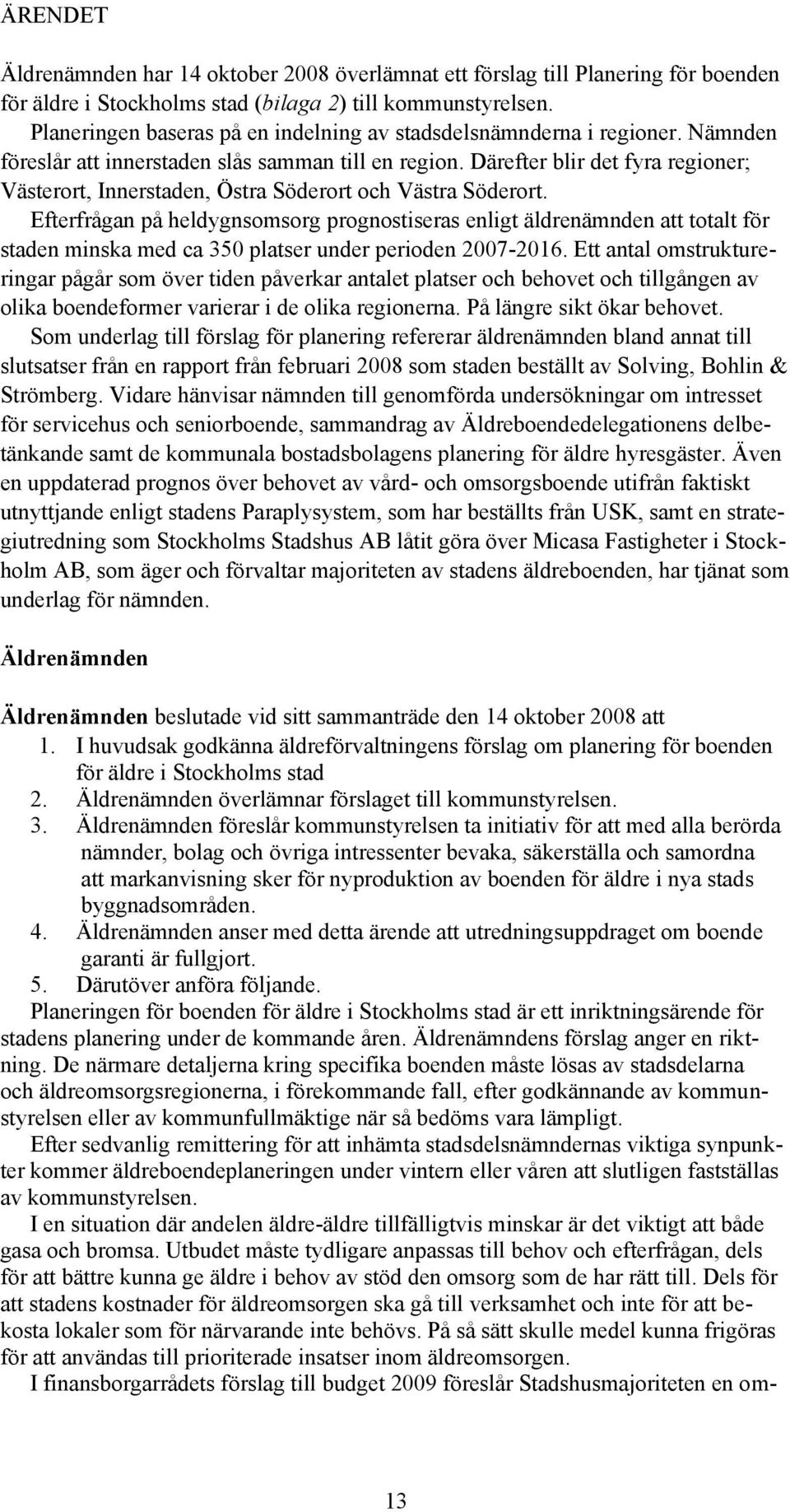 ÄRENDET

Äldrenämnden har 14 oktober 2008 överlämnat ett förslag till Planering för boenden för äldre i Stockholms stad (bilaga 2) till kommunstyrelsen.

Planeringen baseras på en indelning av stadsdelsnämnderna i regioner. Nämnden föreslår att innerstaden slås samman till en region. Därefter blir det fyra regioner; Västerort, Innerstaden, Östra Söderort och Västra Söderort.

Efterfrågan på heldygnsomsorg prognostiseras enligt äldrenämnden att totalt för staden minska med ca 350 platser under perioden 2007-2016. Ett antal omstruktureringar pågår som över tiden påverkar antalet platser och behovet och tillgången av olika boendeformer varierar i de olika regionerna. På längre sikt ökar behovet.

Som underlag till förslag för planering refererar äldrenämnden bland annat till slutsatser från en rapport från februari 2008 som staden beställt av Solving, Bohlin & Strömberg. Vidare hänvisar nämnden till genomförda undersökningar om intresset för servicehus och seniorboende, sammandrag av Äldreboendedelegationens delbetänkande samt de kommunala bostadsbolagens planering för äldre hyresgäster. Även en uppdaterad prognos över behovet av vård- och omsorgsboende utifrån faktiskt utnyttjande enligt stadens Paraplysystem, som har beställts från USK, samt en strategiutredning som Stockholms Stadshus AB låtit göra över Micasa Fastigheter i Stockholm AB, som äger och förvaltar majoriteten av stadens äldreboenden, har tjänat som underlag för nämnden.

Äldrenämnden

Äldrenämnden beslutade vid sitt sammanträde den 14 oktober 2008 att
1. I huvudsak godkänna äldreförvaltningens förslag om planering för boenden för äldre i Stockholms stad
2. Äldrenämnden överlämnar förslaget till kommunstyrelsen.
3. Äldrenämnden föreslår kommunstyrelsen ta initiativ för att med alla berörda nämnder, bolag och övriga intressenter bevaka, säkerställa och samordna att markanvisning sker för nyproduktion av boenden för äldre i nya stads byggnadsområden.
4. Äldrenämnden anser med detta ärende att utredningsuppdraget om boende garanti är fullgjort.
5. Därutöver anföra följande.

Planeringen för boenden för äldre i Stockholms stad är ett inriktningsärende för stadens planering under de kommande åren. Äldrenämndens förslag anger en riktning. De närmare detaljerna kring specifika boenden måste lösas av stadsdelarna och äldreomsorgsregionerna, i förekommande fall, efter godkännande av kommunstyrelsen eller av kommunfullmäktige när så bedöms vara lämpligt.

Efter sedvanlig remittering för att inhämta stadsdelsnämndernas viktiga synpunkter kommer äldreboendeplaneringen under vintern eller våren att slutligen fastställas av kommunstyrelsen.

I en situation där andelen äldre-äldre tillfälligtvis minskar är det viktigt att både gasa och bromsa. Utbudet måste tydligare anpassas till behov och efterfrågan, dels för att bättre kunna ge äldre i behov av stöd den omsorg som de har rätt till. Dels för att stadens kostnader för äldreomsorgen ska gå till verksamhet och inte för att bekosta lokaler som för närvarande inte behövs. På så sätt skulle medel kunna frigöras för att användas till prioriterade insatser inom äldreomsorgen.

I finansborgarrådets förslag till budget 2009 föreslår Stadshusmajoriteten en om-

13